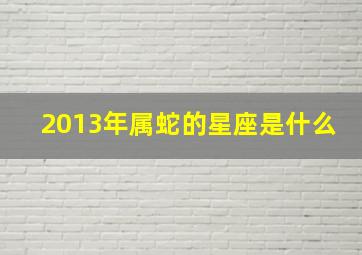 2013年属蛇的星座是什么